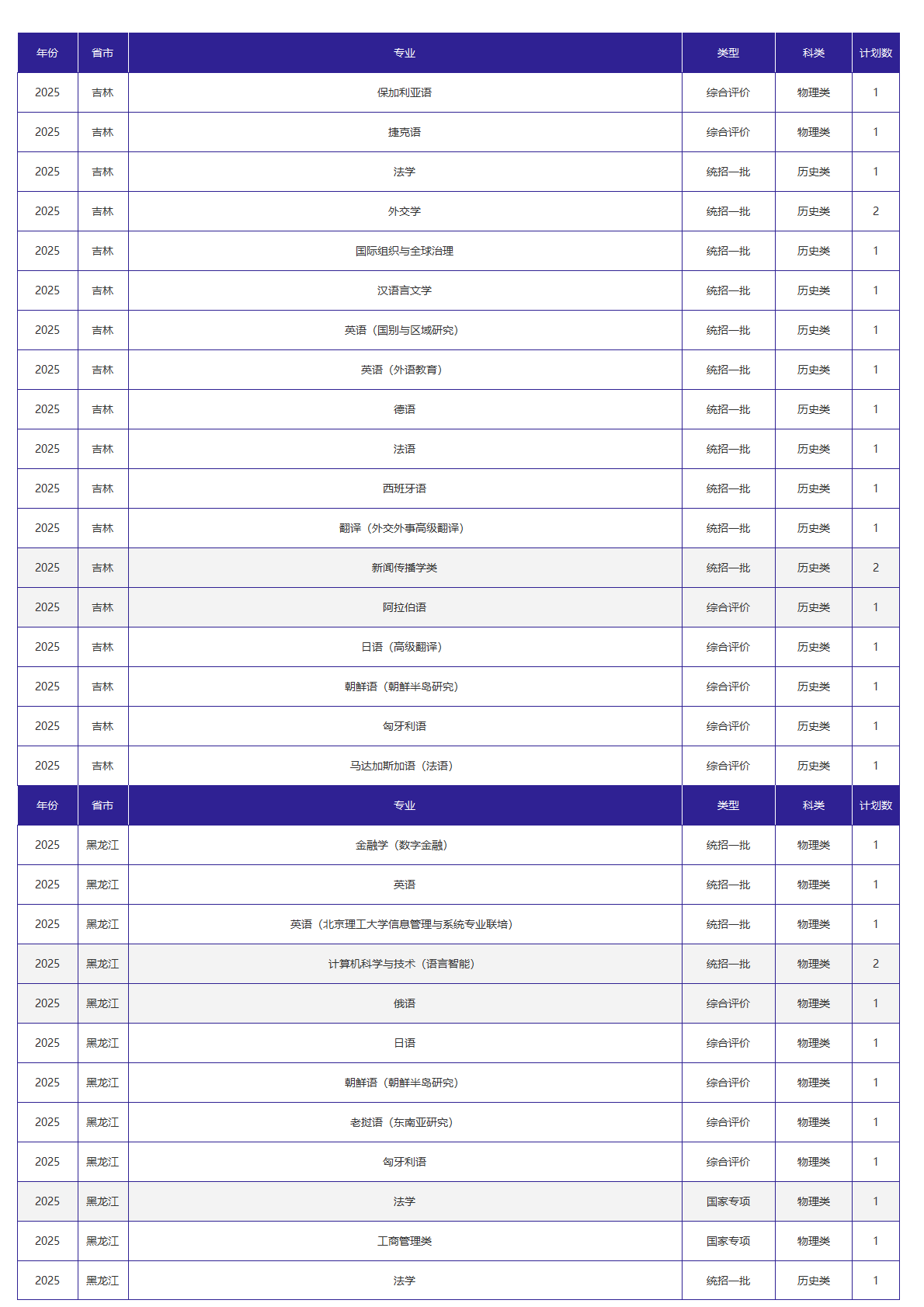 | 年份 | 省市 | 专业 | 类型 | 科类 | 计划数 |
|---|---|---|---|---|---|
| 2025 | 吉林 | 保加利亚语 | 综合评价 | 物理类 | 1 |
| 2025 | 吉林 | 捷克语 | 综合评价 | 物理类 | 1 |
| 2025 | 吉林 | 法学 | 统招一批 | 历史类 | 1 |
| 2025 | 吉林 | 外交学 | 统招一批 | 历史类 | 2 |
| 2025 | 吉林 | 国际组织与全球治理 | 统招一批 | 历史类 | 1 |
| 2025 | 吉林 | 汉语言文学 | 统招一批 | 历史类 | 1 |
| 2025 | 吉林 | 英语（国别与区域研究） | 统招一批 | 历史类 | 1 |
| 2025 | 吉林 | 英语（外语教育） | 统招一批 | 历史类 | 1 |
| 2025 | 吉林 | 德语 | 统招一批 | 历史类 | 1 |
| 2025 | 吉林 | 法语 | 统招一批 | 历史类 | 1 |
| 2025 | 吉林 | 西班牙语 | 统招一批 | 历史类 | 1 |
| 2025 | 吉林 | 翻译（外交外事高级翻译） | 统招一批 | 历史类 | 1 |
| 2025 | 吉林 | 新闻传播学类 | 统招一批 | 历史类 | 2 |
| 2025 | 吉林 | 阿拉伯语 | 综合评价 | 历史类 | 1 |
| 2025 | 吉林 | 日语（高级翻译） | 综合评价 | 历史类 | 1 |
| 2025 | 吉林 | 朝鲜语（朝鲜半岛研究） | 综合评价 | 历史类 | 1 |
| 2025 | 吉林 | 匈牙利语 | 综合评价 | 历史类 | 1 |
| 2025 | 吉林 | 马达加斯加语（法语） | 综合评价 | 历史类 | 1 |
| 年份 | 省市 | 专业 | 类型 | 科类 | 计划数 |
| 2025 | 黑龙江 | 金融学（数字金融） | 统招一批 | 物理类 | 1 |
| 2025 | 黑龙江 | 英语 | 统招一批 | 物理类 | 1 |
| 2025 | 黑龙江 | 英语（北京理工大学信息管理与系统专业联培） | 统招一批 | 物理类 | 1 |
| 2025 | 黑龙江 | 计算机科学与技术（语言智能） | 统招一批 | 物理类 | 2 |
| 2025 | 黑龙江 | 俄语 | 综合评价 | 物理类 | 1 |
| 2025 | 黑龙江 | 日语 | 综合评价 | 物理类 | 1 |
| 2025 | 黑龙江 | 朝鲜语（朝鲜半岛研究） | 综合评价 | 物理类 | 1 |
| 2025 | 黑龙江 | 老挝语（东南亚研究） | 综合评价 | 物理类 | 1 |
| 2025 | 黑龙江 | 匈牙利语 | 综合评价 | 物理类 | 1 |
| 2025 | 黑龙江 | 法学 | 国家专项 | 物理类 | 1 |
| 2025 | 黑龙江 | 工商管理类 | 国家专项 | 物理类 | 1 |
| 2025 | 黑龙江 | 法学 | 统招一批 | 历史类 | 1 |